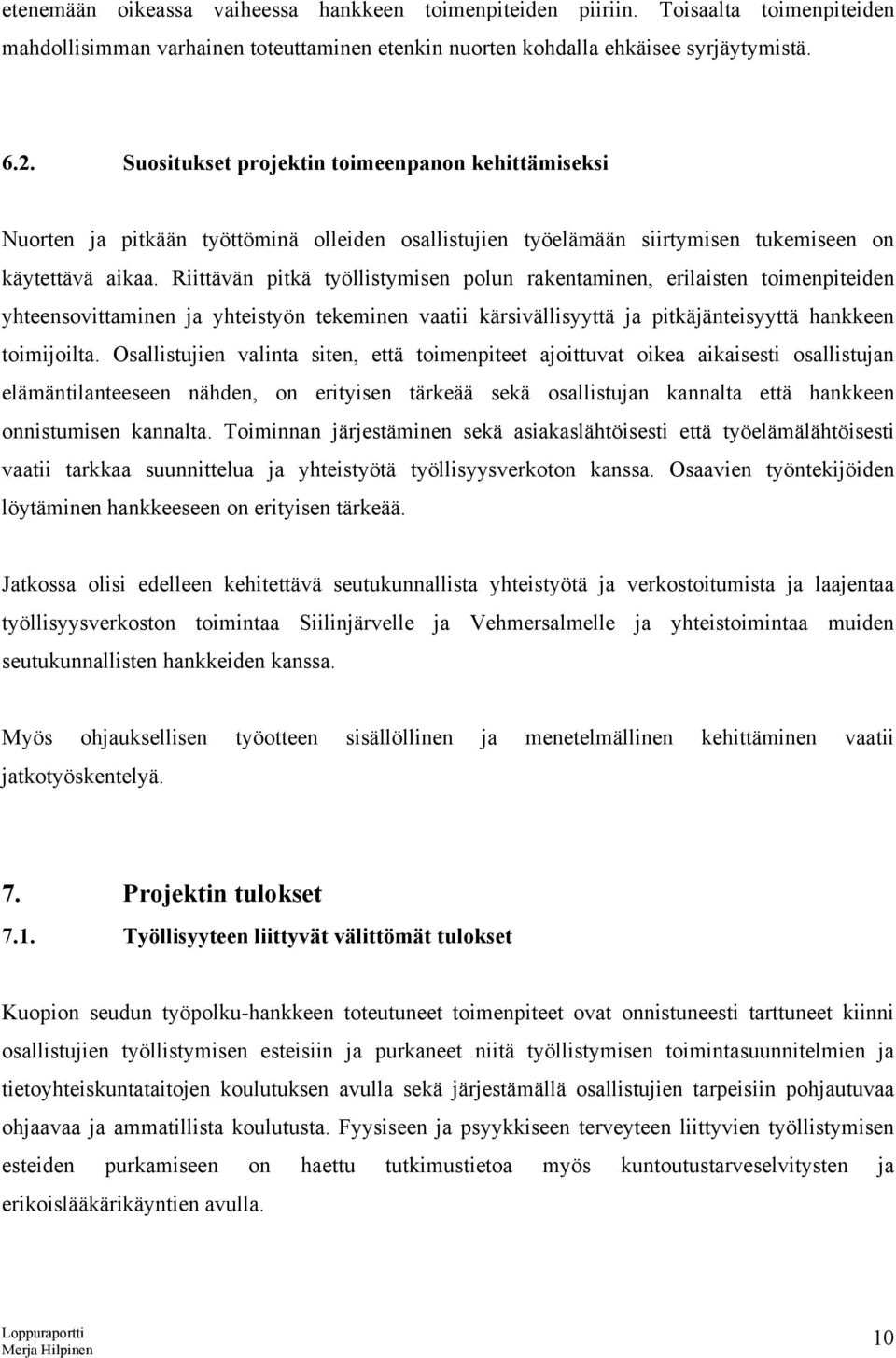 etenemään oikeassa vaiheessa hankkeen toimenpiteiden piiriin. Toisaalta toimenpiteiden mahdollisimman varhainen toteuttaminen etenkin nuorten kohdalla ehkäisee syrjäytymistä.

6.2. Suositukset projektin toimeenpanon kehittämiseksi

Nuorten ja pitkään työttöminä olleiden osallistujien työelämään siirtymisen tukemiseen on käytettävä aikaa. Riittävän pitkä työllistymisen polun rakentaminen, erilaisten toimenpiteiden yhteensovittaminen ja yhteistyön tekeminen vaatii kärsivällisyyttä ja pitkäjänteisyyttä hankkeen toimijoilta. Osallistujien valinta siten, että toimenpiteet ajoittuvat oikea aikaisesti osallistujan elämäntilanteeseen nähden, on erityisen tärkeää sekä osallistujan kannalta että hankkeen onnistumisen kannalta. Toiminnan järjestäminen sekä asiakaslähtöisesti että työelämälähtöisesti vaatii tarkkaa suunnittelua ja yhteistyötä työllisyysverkoton kanssa. Osaavien työntekijöiden löytäminen hankkeeseen on erityisen tärkeää.

Jatkossa olisi edelleen kehitettävä seutukunnallista yhteistyötä ja verkostoitumista ja laajentaa työllisyysverkoston toimintaa Siilinjärvelle ja Vehmersalmelle ja yhteistoimintaa muiden seutukunnallisten hankkeiden kanssa.

Myös ohjauksellisen työotteen sisällöllinen ja menetelmällinen kehittäminen vaatii jatkotyöskentelyä.

7. Projektin tulokset

7.1. Työllisyyteen liittyvät välittömät tulokset

Kuopion seudun työpolku-hankkeen toteutuneet toimenpiteet ovat onnistuneesti tarttuneet kiinni osallistujien työllistymisen esteisiin ja purkaneet niitä työllistymisen toimintasuunnitelmien ja tietoyhteiskuntataitojen koulutuksen avulla sekä järjestämällä osallistujien tarpeisiin pohjautuvaa ohjaavaa ja ammatillista koulutusta. Fyysiseen ja psyykkiseen terveyteen liittyvien työllistymisen esteiden purkamiseen on haettu tutkimustietoa myös kuntoutustarveselvitysten ja erikoislääkärikäyntien avulla.

Loppuraportti
Merja Hilpinen

10